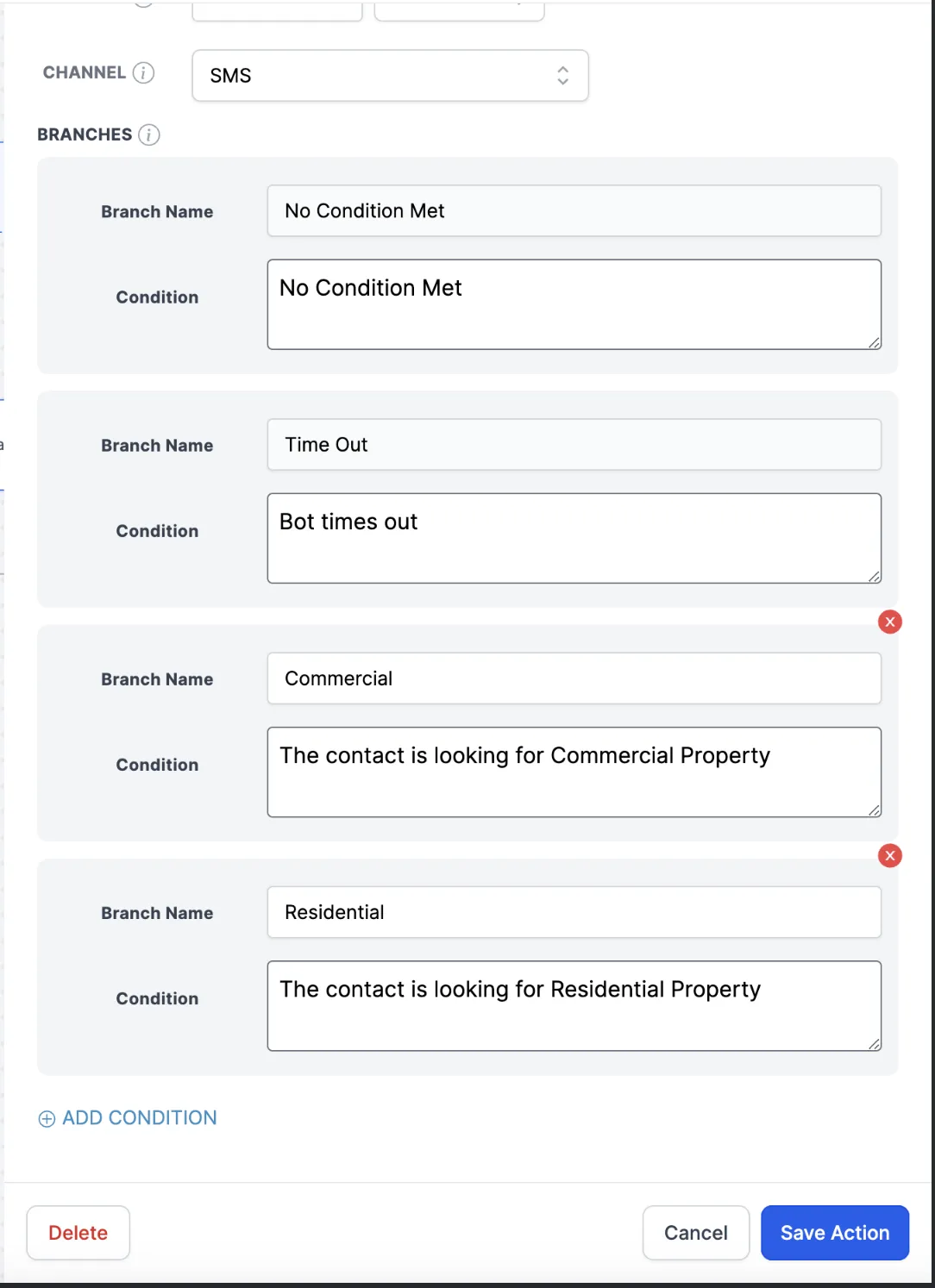 CHANNEL

SMS

BRANCHES

Branch Name
No Condition Met

Condition
No Condition Met

Branch Name
Time Out

Condition
Bot times out

Branch Name
Commercial

Condition
The contact is looking for Commercial Property

Branch Name
Residential

Condition
The contact is looking for Residential Property

ADD CONDITION

Delete

Cancel

Save Action